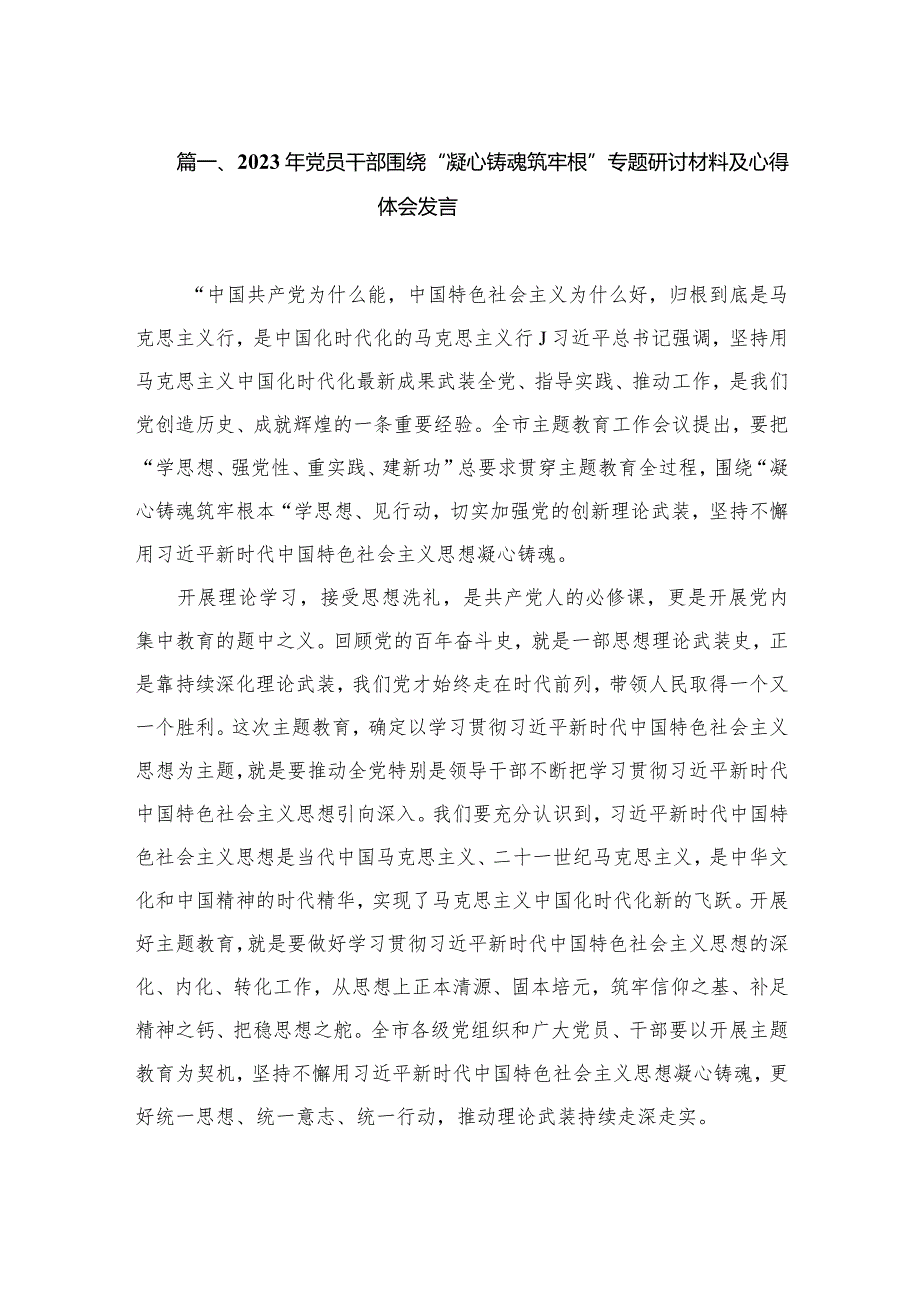 篇一、2023年党员干部围绕“凝心铸魂筑牢根”专题研讨材料及心得体会发言

“中国共产党为什么能，中国特色社会主义为什么好，归根到底是马克思主义行，是中国化时代化的马克思主义行J习近平总书记强调，坚持用马克思主义中国化时代化最新成果武装全党、指导实践、推动工作，是我们党创造历史、成就辉煌的一条重要经验。全市主题教育工作会议提出，要把“学思想、强党性、重实践、建新功”总要求贯穿主题教育全过程，围绕“凝心铸魂筑牢根本“学思想、见行动，切实加强党的创新理论武装，坚持不懈用习近平新时代中国特色社会主义思想凝心铸魂。

开展理论学习，接受思想洗礼，是共产党人的必修课，更是开展党内集中教育的题中之义。回顾党的百年奋斗史，就是一部思想理论武装史，正是靠持续深化理论武装，我们党才始终走在时代前列，带领人民取得一个又一个胜利。这次主题教育，确定以学习贯彻习近平新时代中国特色社会主义思想为主题，就是要推动全党特别是领导干部不断把学习贯彻习近平新时代中国特色社会主义思想引向深入。我们要充分认识到，习近平新时代中国特色社会主义思想是当代中国马克思主义、二十一世纪马克思主义，是中华文化和中国精神的时代精华，实现了马克思主义中国化时代化新的飞跃。开展好主题教育，就是要做好学习贯彻习近平新时代中国特色社会主义思想的深化、内化、转化工作，从思想上正本清源、固本培元，筑牢信仰之基、补足精神之钙、把稳思想之舵。全市各级党组织和广大党员、干部要以开展主题教育为契机，坚持不懈用习近平新时代中国特色社会主义思想凝心铸魂，更好统一思想、统一意志、统一行动，推动理论武装持续走深走实。